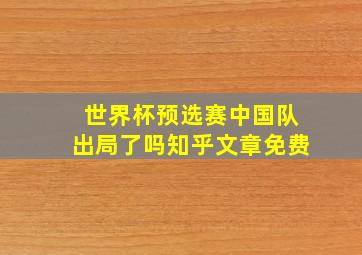 世界杯预选赛中国队出局了吗知乎文章免费